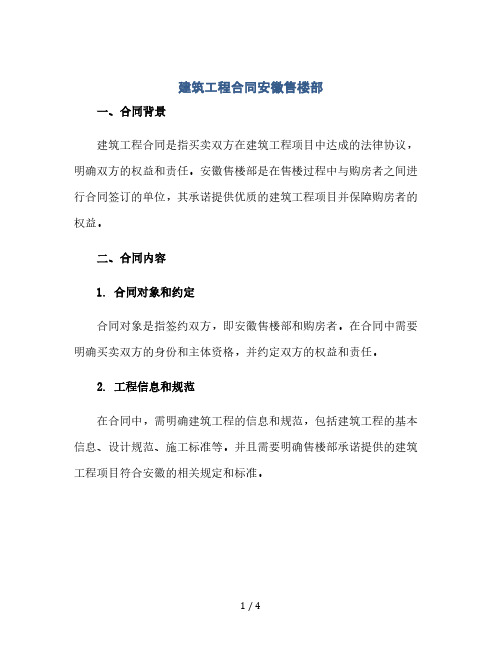 建筑工程合同安徽售楼部

一、合同背景

建筑工程合同是指买卖双方在建筑工程项目中达成的法律协议，明确双方的权益和责任。安徽售楼部是在售楼过程中与购房者之间进行合同签订的单位，其承诺提供优质的建筑工程项目并保障购房者的权益。

二、合同内容

1. 合同对象和约定

合同对象是指签约双方，即安徽售楼部和购房者。在合同中需要明确买卖双方的身份和主体资格，并约定双方的权益和责任。

2. 工程信息和规范

在合同中，需明确建筑工程的信息和规范，包括建筑工程的基本信息、设计规范、施工标准等。并且需要明确售楼部承诺提供的建筑工程项目符合安徽的相关规定和标准。

1 / 4